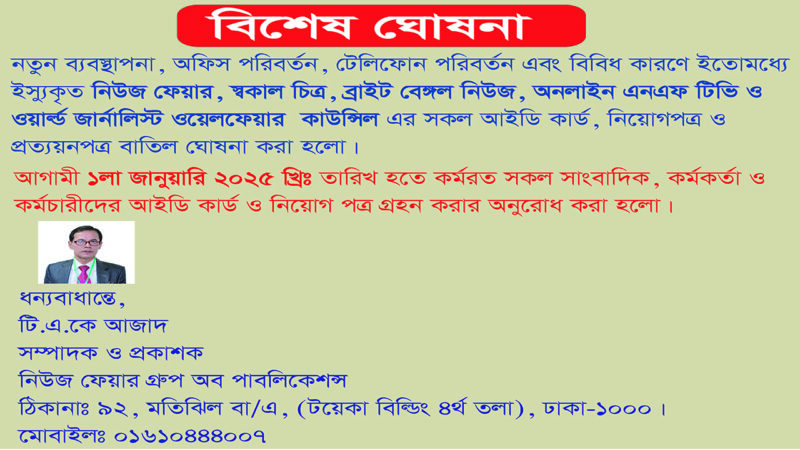 বিশেষ ঘোষনা

নতুন ব্যবস্থাপনা, অফিস পরিবর্তন, টেলিফোন পরিবর্তন এবং বিবিধ কারণে ইতোমধ্যে ইস্যুকৃত নিউজ ফেয়ার, স্বকাল চিত্র, ব্রাইট বেঙ্গল নিউজ, অনলাইন এনএফ টিভি ও ওয়ার্ল্ড জার্নালিস্ট ওয়েলফেয়ার কাউন্সিল এর সকল আইডি কার্ড, নিয়োগপত্র ও প্রত্যয়নপত্র বাতিল ঘোষনা করা হলো।

আগামী ১লা জানুয়ারি ২০২৫ খ্রিঃ তারিখ হতে কর্মরত সকল সাংবাদিক, কর্মকর্তা ও কর্মচারীদের আইডি কার্ড ও নিয়োগ পত্র গ্রহন করার অনুরোধ করা হলো।

ধন্যবাধান্তে,
টি.এ.কে আজাদ
সম্পাদক ও প্রকাশক
নিউজ ফেয়ার গ্রুপ অব পাবলিকেশন্স
ঠিকানাঃ ৯২, মতিঝিল বা/এ, (টয়েকা বিল্ডিং ৪র্থ তলা), ঢাকা-১০০০।
মোবাইলঃ ০১৬১০৪৪৪০০৭